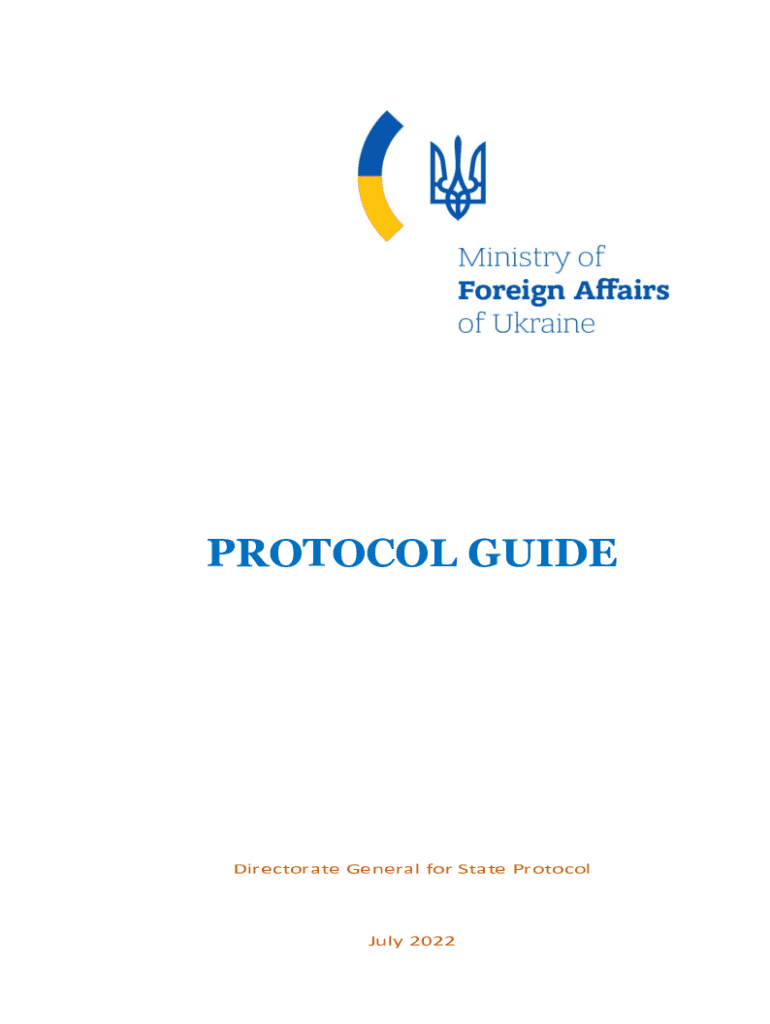 Ministry of
Foreign Affairs
of Ukraine

PROTOCOL GUIDE

Directorate General for State Protocol

July 2022